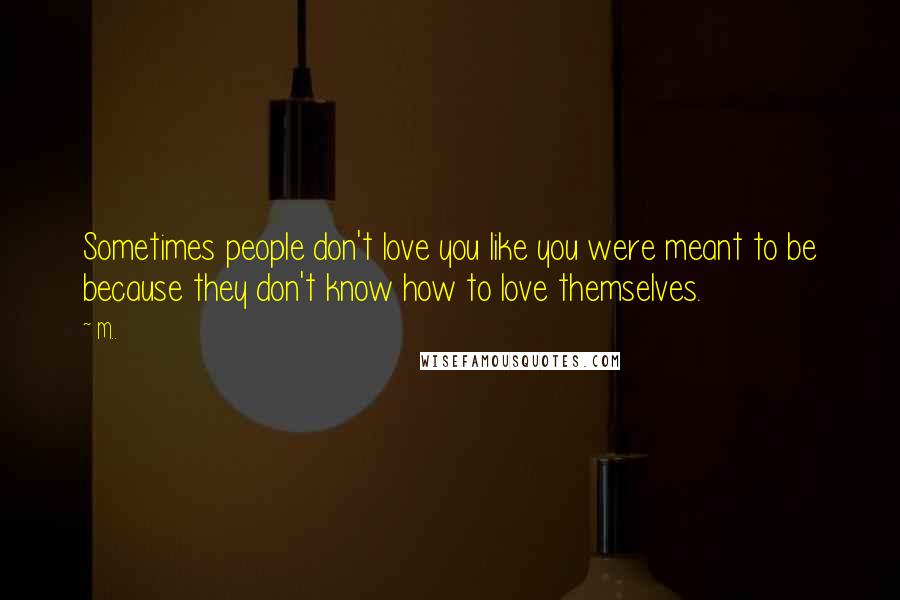 Sometimes people don't love you like you were meant to be because they don't know how to love themselves.

~ m.

WISEFAMOUSQUOTES.COM